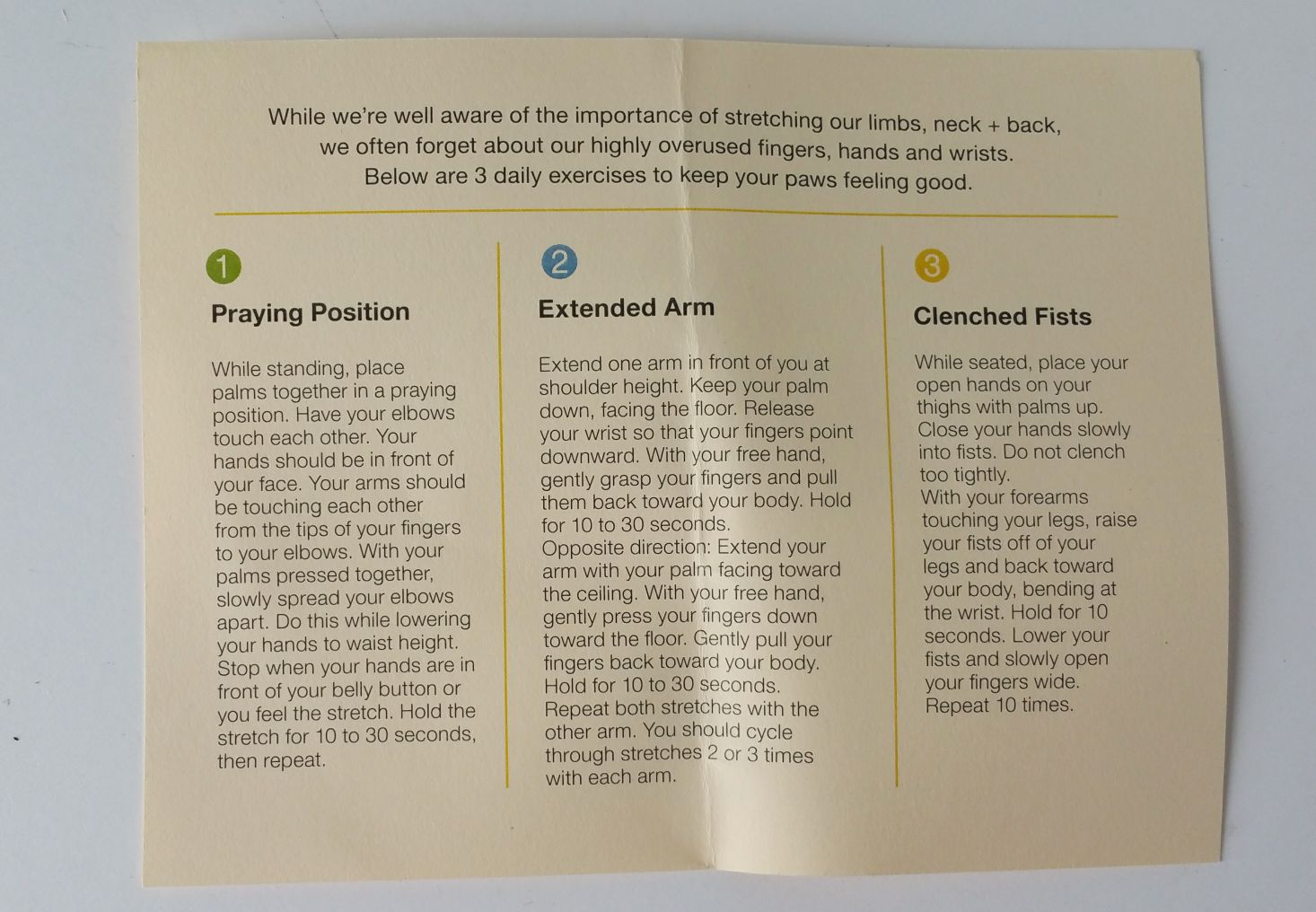 While we're well aware of the importance of stretching our limbs, neck + back, we often forget about our highly overused fingers, hands and wrists. Below are 3 daily exercises to keep your paws feeling good.

1

Praying Position

While standing, place palms together in a praying position. Have your elbows touch each other. Your hands should be in front of your face. Your arms should be touching each other from the tips of your fingers to your elbows. With your palms pressed together, slowly spread your elbows apart. Do this while lowering your hands to waist height. Stop when your hands are in front of your belly button or you feel the stretch. Hold the stretch for 10 to 30 seconds, then repeat.

2

Extended Arm

Extend one arm in front of you at shoulder height. Keep your palm down, facing the floor. Release your wrist so that your fingers point downward. With your free hand, gently grasp your fingers and pull them back toward your body. Hold for 10 to 30 seconds.
Opposite direction: Extend your arm with your palm facing toward the ceiling. With your free hand, gently press your fingers down toward the floor. Gently pull your fingers back toward your body. Hold for 10 to 30 seconds.
Repeat both stretches with the other arm. You should cycle through stretches 2 or 3 times with each arm.

3

Clenched Fists

While seated, place your open hands on your thighs with palms up. Close your hands slowly into fists. Do not clench too tightly.
With your forearms touching your legs, raise your fists off of your legs and back toward your body, bending at the wrist. Hold for 10 seconds. Lower your fists and slowly open your fingers wide. Repeat 10 times.